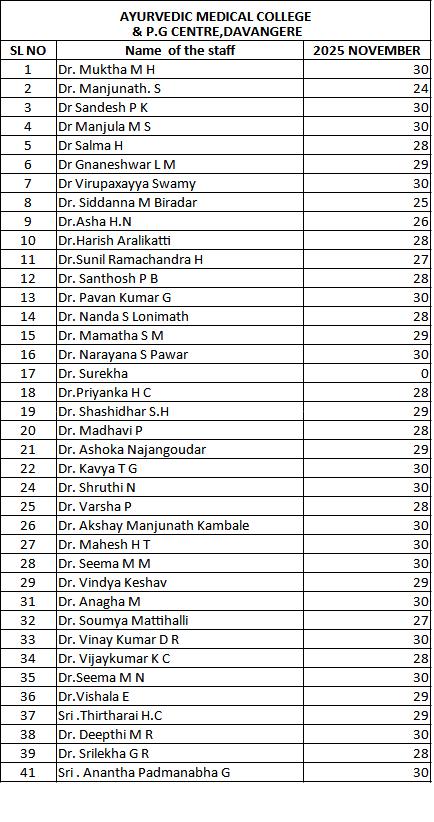 AYURVEDIC MEDICAL COLLEGE
& P.G CENTRE,DAVANGERE

| SL NO | Name of the staff | 2025 NOVEMBER |
|---|---|---|
| 1 | Dr. Muktha M H | 30 |
| 2 | Dr. Manjunath. S | 24 |
| 3 | Dr Sandesh P K | 30 |
| 4 | Dr Manjula M S | 30 |
| 5 | Dr Salma H | 28 |
| 6 | Dr Gnaneshwar L M | 29 |
| 7 | Dr Virupaxayya Swamy | 30 |
| 8 | Dr. Siddanna M Biradar | 25 |
| 9 | Dr.Asha H.N | 26 |
| 10 | Dr.Harish Aralikatti | 28 |
| 11 | Dr.Sunil Ramachandra H | 27 |
| 12 | Dr. Santhosh P B | 28 |
| 13 | Dr. Pavan Kumar G | 30 |
| 14 | Dr. Nanda S Lonimath | 28 |
| 15 | Dr. Mamatha S M | 29 |
| 16 | Dr. Narayana S Pawar | 30 |
| 17 | Dr. Surekha | 0 |
| 18 | Dr.Priyanka H C | 28 |
| 19 | Dr. Shashidhar S.H | 29 |
| 20 | Dr. Madhavi P | 28 |
| 21 | Dr. Ashoka Najangoudar | 29 |
| 22 | Dr. Kavya T G | 30 |
| 24 | Dr. Shruthi N | 30 |
| 25 | Dr. Varsha P | 28 |
| 26 | Dr. Akshay Manjunath Kambale | 30 |
| 27 | Dr. Mahesh H T | 30 |
| 28 | Dr. Seema M M | 30 |
| 29 | Dr. Vindya Keshav | 29 |
| 31 | Dr. Anagha M | 30 |
| 32 | Dr. Soumya Mattihalli | 27 |
| 33 | Dr. Vinay Kumar D R | 30 |
| 34 | Dr. Vijaykumar K C | 28 |
| 35 | Dr.Seema M N | 30 |
| 36 | Dr.Vishala E | 29 |
| 37 | Sri .Thirtharai H.C | 29 |
| 38 | Dr. Deepthi M R | 30 |
| 39 | Dr. Srilekha G R | 28 |
| 41 | Sri . Anantha Padmanabha G | 30 |